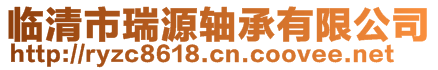 临清市瑞源轴承有限公司
http://ryzc8618.cn.coovee.net